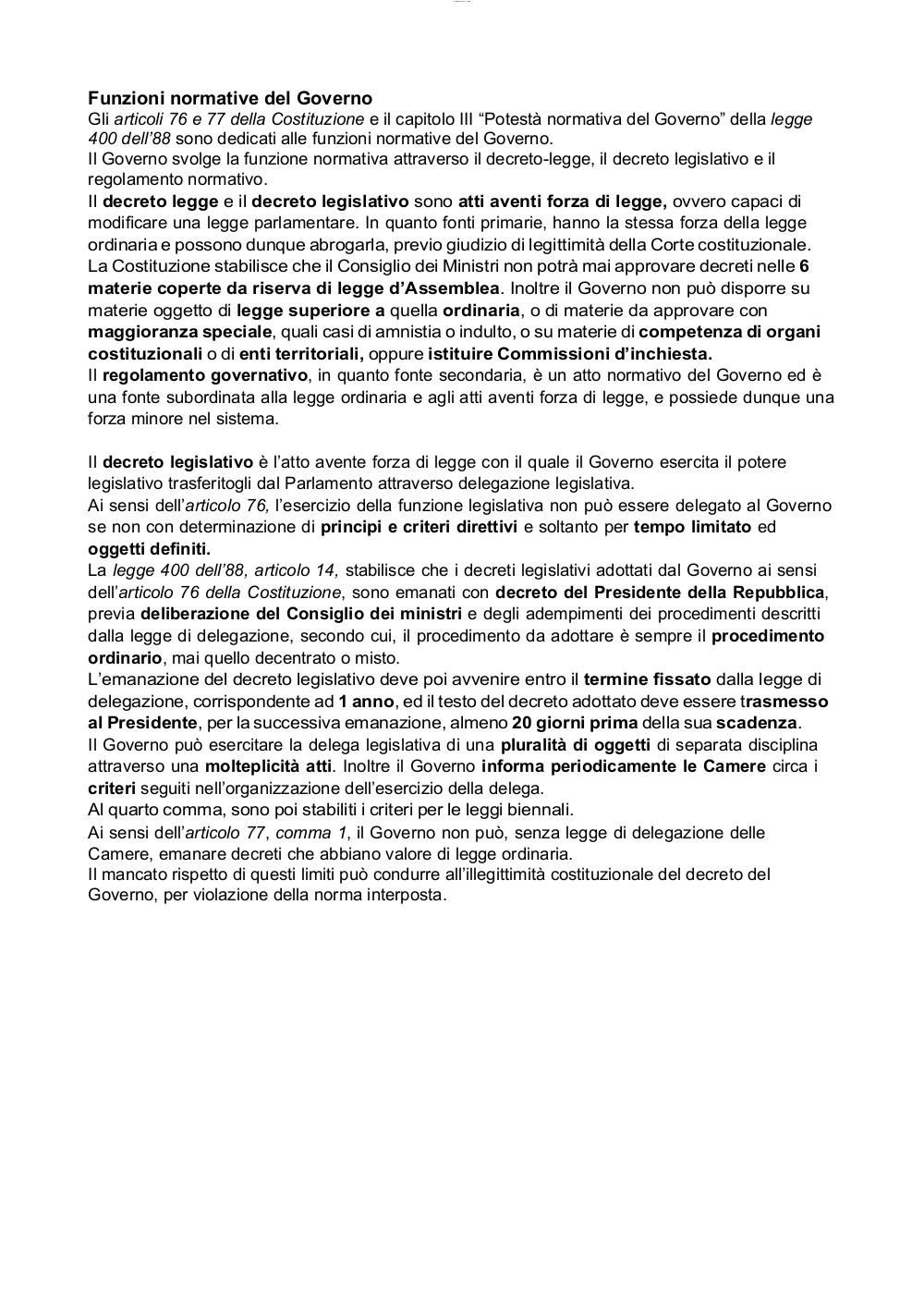 Funzioni normative del Governo
Gli articoli 76 e 77 della Costituzione e il capitolo III “Potestà normativa del Governo” della legge 400 dell’88 sono dedicati alle funzioni normative del Governo.
Il Governo svolge la funzione normativa attraverso il decreto-legge, il decreto legislativo e il regolamento normativo.
Il decreto legge e il decreto legislativo sono atti aventi forza di legge, ovvero capaci di modificare una legge parlamentare. In quanto fonti primarie, hanno la stessa forza della legge ordinaria e possono dunque abrogarla, previo giudizio di legittimità della Corte costituzionale.
La Costituzione stabilisce che il Consiglio dei Ministri non potrà mai approvare decreti nelle 6 materie coperte da riserva di legge d’Assemblea. Inoltre il Governo non può disporre su materie oggetto di legge superiore a quella ordinaria, o di materie da approvare con maggioranza speciale, quali casi di amnistia o indulto, o su materie di competenza di organi costituzionali o di enti territoriali, oppure istituire Commissioni d’inchiesta.
Il regolamento governativo, in quanto fonte secondaria, è un atto normativo del Governo ed è una fonte subordinata alla legge ordinaria e agli atti aventi forza di legge, e possiede dunque una forza minore nel sistema.

Il decreto legislativo è l’atto avente forza di legge con il quale il Governo esercita il potere legislativo trasferitogli dal Parlamento attraverso delegazione legislativa.
Ai sensi dell’articolo 76, l’esercizio della funzione legislativa non può essere delegato al Governo se non con determinazione di principi e criteri direttivi e soltanto per tempo limitato ed oggetti definiti.
La legge 400 dell’88, articolo 14, stabilisce che i decreti legislativi adottati dal Governo ai sensi dell’articolo 76 della Costituzione, sono emanati con decreto del Presidente della Repubblica, previa deliberazione del Consiglio dei ministri e degli adempimenti dei procedimenti descritti dalla legge di delegazione, secondo cui, il procedimento da adottare è sempre il procedimento ordinario, mai quello decentrato o misto.
L’emanazione del decreto legislativo deve poi avvenire entro il termine fissato dalla legge di delegazione, corrispondente ad 1 anno, ed il testo del decreto adottato deve essere trasmesso al Presidente, per la successiva emanazione, almeno 20 giorni prima della sua scadenza.
Il Governo può esercitare la delega legislativa di una pluralità di oggetti di separata disciplina attraverso una molteplicità atti. Inoltre il Governo informa periodicamente le Camere circa i criteri seguiti nell’organizzazione dell’esercizio della delega.
Al quarto comma, sono poi stabiliti i criteri per le leggi biennali.
Ai sensi dell’articolo 77, comma 1, il Governo non può, senza legge di delegazione delle Camere, emanare decreti che abbiano valore di legge ordinaria.
Il mancato rispetto di questi limiti può condurre all’illegittimità costituzionale del decreto del Governo, per violazione della norma interposta.